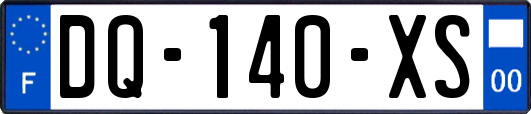 F
DQ-140-XS
00